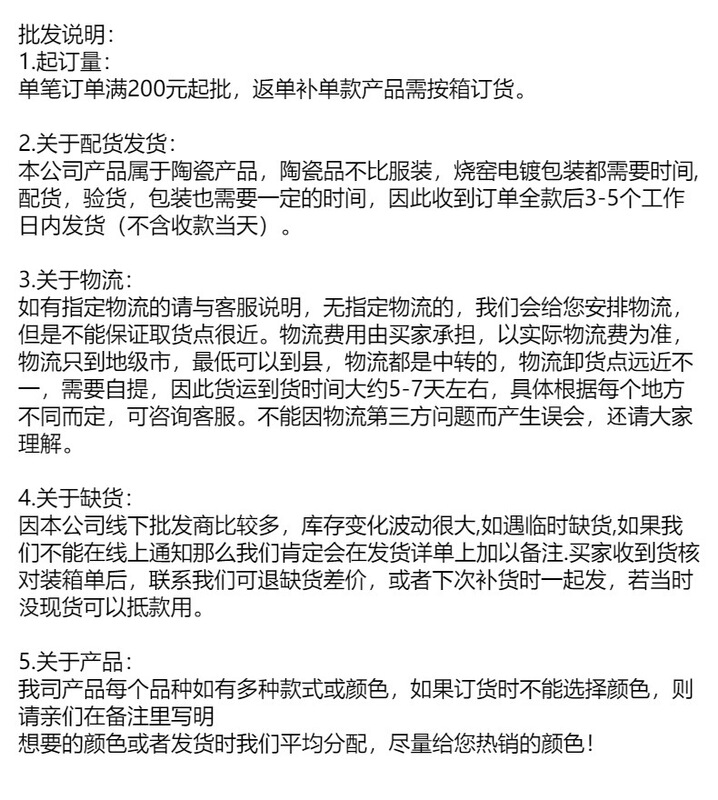 批发说明：
1.起订量：
单笔订单满200元起批，返单补单款产品需按箱订货。

2.关于配货发货：
本公司产品属于陶瓷产品，陶瓷品不比服装，烧窑电镀包装都需要时间，配货，验货，包装也需要一定的时间，因此收到订单全款后3-5个工作日内发货（不含收款当天）。

3.关于物流：
如有指定物流的请与客服说明，无指定物流的，我们会给您安排物流，但是不能保证取货点很近。物流费用由买家承担，以实际物流费为准，物流只到地级市，最低可以到县，物流都是中转的，物流卸货点远近不一，需要自提，因此货运到货时间大约5-7天左右，具体根据每个地方不同而定，可咨询客服。不能因物流第三方问题而产生误会，还请大家理解。

4.关于缺货：
因本公司线下批发商比较多，库存变化波动很大,如遇临时缺货,如果我们不能在线上通知那么我们肯定会在发货详单上加以备注.买家收到货核对装箱单后，联系我们可退缺货差价，或者下次补货时一起发，若当时没现货可以抵款用。

5.关于产品：
我司产品每个品种如有多种款式或颜色，如果订货时不能选择颜色，则请亲们在备注里写明
想要的颜色或者发货时我们平均分配，尽量给您热销的颜色！